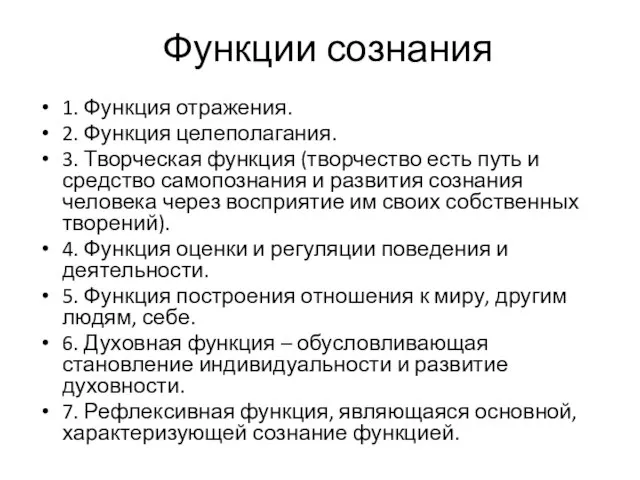 Функции сознания

• 1. Функция отражения.
• 2. Функция целеполагания.
• 3. Творческая функция (творчество есть путь и средство самопознания и развития сознания человека через восприятие им своих собственных творений).
• 4. Функция оценки и регуляции поведения и деятельности.
• 5. Функция построения отношения к миру, другим людям, себе.
• 6. Духовная функция – обусловливающая становление индивидуальности и развитие духовности.
• 7. Рефлексивная функция, являющаяся основной, характеризующей сознание функцией.